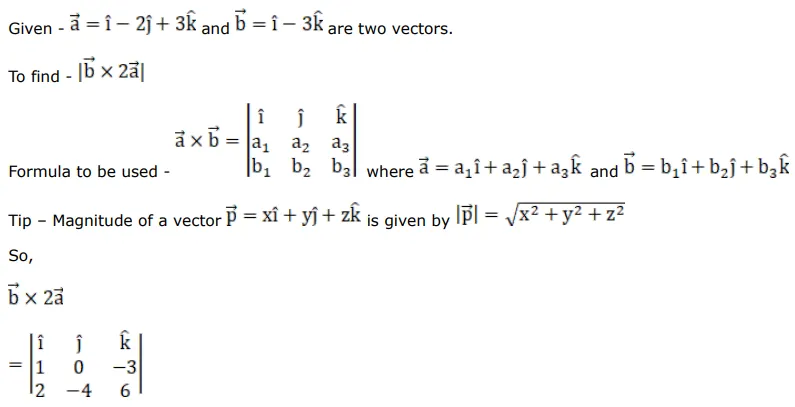 Given - $\vec{a} = \hat{i} - 2\hat{j} + 3\hat{k}$ and $\vec{b} = \hat{i} - 3\hat{k}$ are two vectors.

To find - $|\vec{b} \times 2\vec{a}|$

Formula to be used - $\vec{a} \times \vec{b} = \begin{vmatrix} \hat{i} & \hat{j} & \hat{k} \\ a_1 & a_2 & a_3 \\ b_1 & b_2 & b_3 \end{vmatrix}$ where $\vec{a} = a_1\hat{i} + a_2\hat{j} + a_3\hat{k}$ and $\vec{b} = b_1\hat{i} + b_2\hat{j} + b_3\hat{k}$

Tip – Magnitude of a vector $\vec{p} = x\hat{i} + y\hat{j} + z\hat{k}$ is given by $|\vec{p}| = \sqrt{x^2 + y^2 + z^2}$

So,

$\vec{b} \times 2\vec{a}$

$= \begin{vmatrix} \hat{i} & \hat{j} & \hat{k} \\ 1 & 0 & -3 \\ 2 & -4 & 6 \end{vmatrix}$